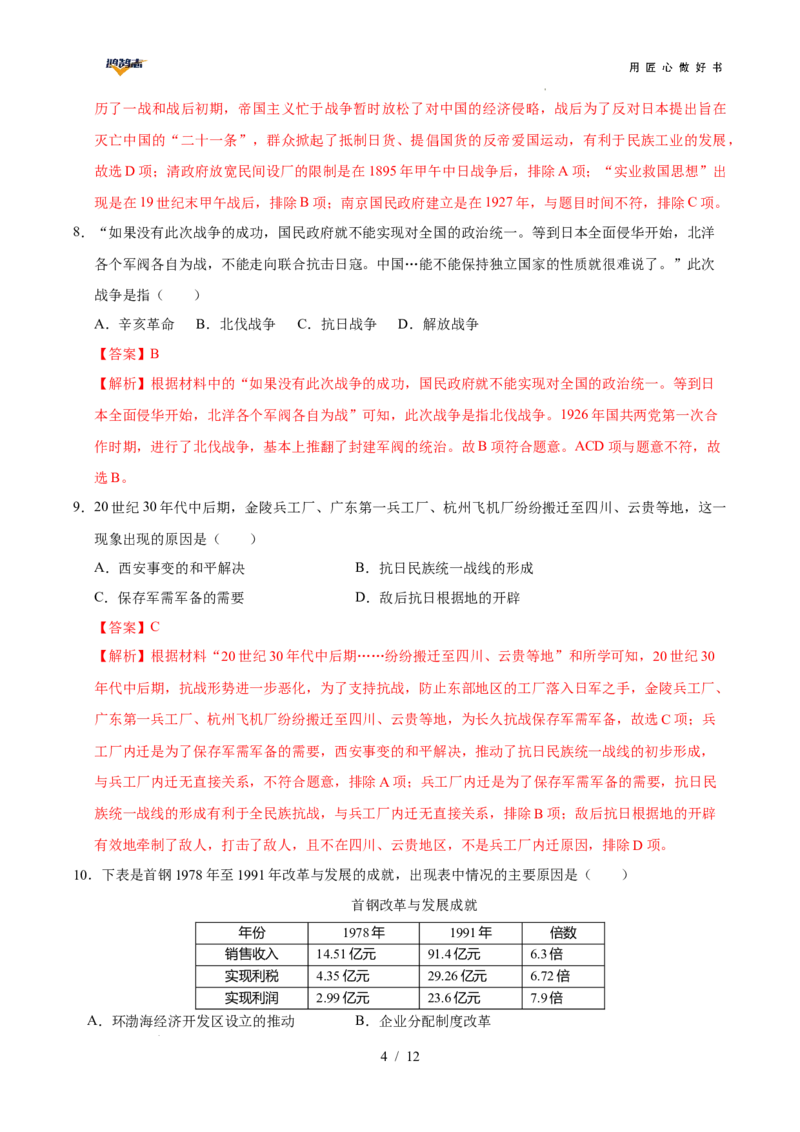 用匠心做好书

历了一战和战后初期，帝国主义忙于战争暂时放松了对中国的经济侵略，战后为了反对日本提出旨在灭亡中国的“二十一条”，群众掀起了抵制日货、提倡国货的反帝爱国运动，有利于民族工业的发展，故选D项；清政府放宽民间设厂的限制是在1895年甲午中日战争后，排除A项；“实业救国思想”出现是在19世纪末甲午战后，排除B项；南京国民政府建立是在1927年，与题目时间不符，排除C项。

8．“如果没有此次战争的成功，国民政府就不能实现对全国的政治统一。等到日本全面侵华开始，北洋各个军阀各自为战，不能走向联合抗击日寇。中国…能不能保持独立国家的性质就很难说了。”此次战争是指（　　）

A．辛亥革命　B．北伐战争　C．抗日战争　D．解放战争

【答案】B

【解析】根据材料中的“如果没有此次战争的成功，国民政府就不能实现对全国的政治统一。等到日本全面侵华开始，北洋各个军阀各自为战”可知，此次战争是指北伐战争。1926年国共两党第一次合作时期，进行了北伐战争，基本上推翻了封建军阀的统治。故B项符合题意。ACD项与题意不符，故选B。

9．20世纪30年代中后期，金陵兵工厂、广东第一兵工厂、杭州飞机厂纷纷搬迁至四川、云贵等地，这一现象出现的原因是（　　）

A．西安事变的和平解决　B．抗日民族统一战线的形成

C．保存军需军备的需要　D．敌后抗日根据地的开辟

【答案】C

【解析】根据材料“20世纪30年代中后期……纷纷搬迁至四川、云贵等地”和所学可知，20世纪30年代中后期，抗战形势进一步恶化，为了支持抗战，防止东部地区的工厂落入日军之手，金陵兵工厂、广东第一兵工厂、杭州飞机厂纷纷搬迁至四川、云贵等地，为长久抗战保存军需军备，故选C项；兵工厂内迁是为了保存军需军备的需要，西安事变的和平解决，推动了抗日民族统一战线的初步形成，与兵工厂内迁无直接关系，不符合题意，排除A项；兵工厂内迁是为了保存军需军备的需要，抗日民族统一战线的形成有利于全民族抗战，与兵工厂内迁无直接关系，排除B项；敌后抗日根据地的开辟有效地牵制了敌人，打击了敌人，且不在四川、云贵地区，不是兵工厂内迁原因，排除D项。

10．下表是首钢1978年至1991年改革与发展的成就，出现表中情况的主要原因是（　　）

首钢改革与发展成就

| 年份 | 1978年 | 1991年 | 倍数 |
|---|---|---|---|
| 销售收入 | 14.51亿元 | 91.4亿元 | 6.3倍 |
| 实现利税 | 4.35亿元 | 29.26亿元 | 6.72倍 |
| 实现利润 | 2.99亿元 | 23.6亿元 | 7.9倍 |

A．环渤海经济开发区设立的推动　B．企业分配制度改革

4 / 12